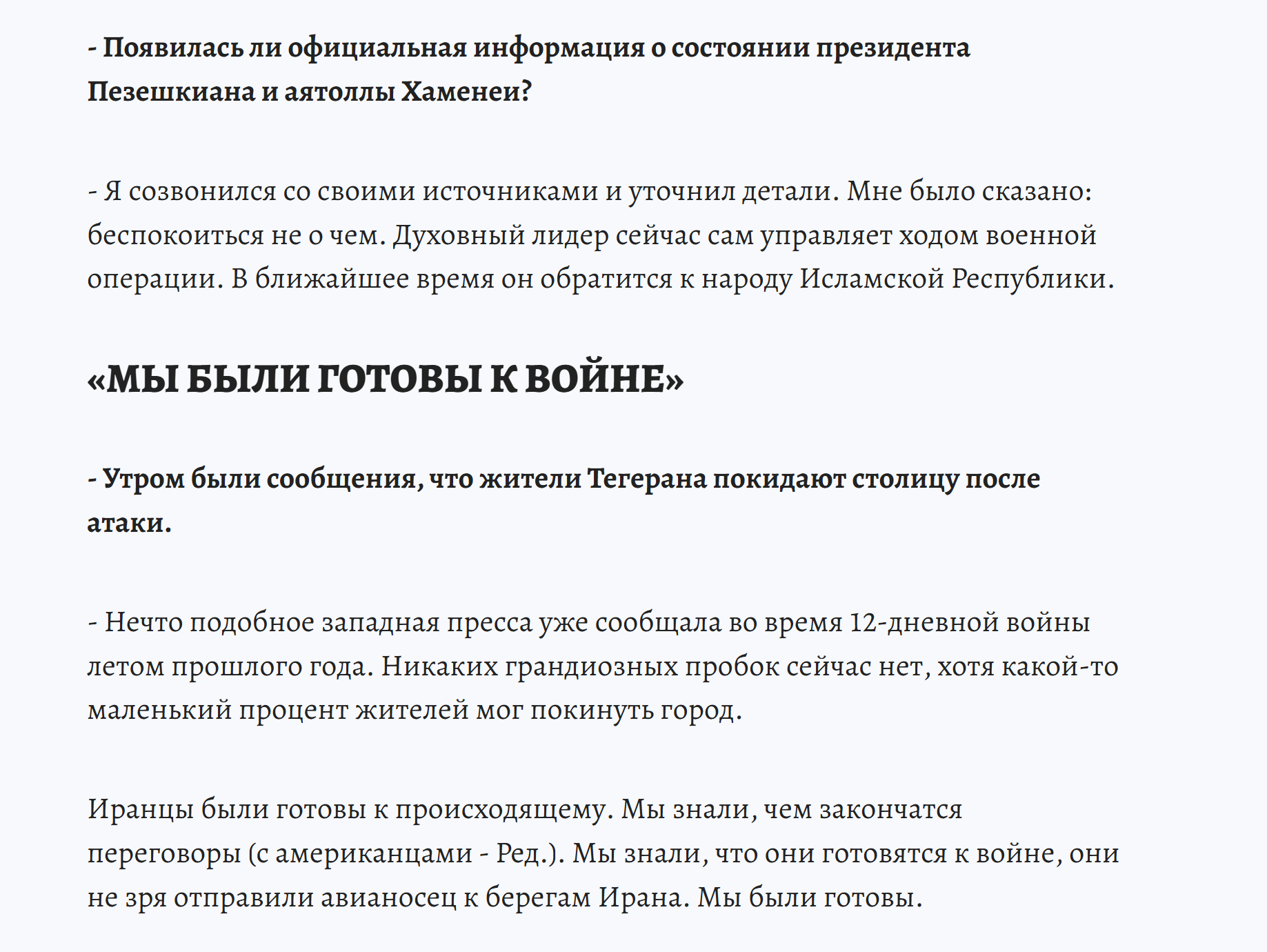 - Появилась ли официальная информация о состоянии президента Пезешкиана и аятоллы Хаменеи?

- Я созвонился со своими источниками и уточнил детали. Мне было сказано: беспокоиться не о чем. Духовный лидер сейчас сам управляет ходом военной операции. В ближайшее время он обратится к народу Исламской Республики.

«МЫ БЫЛИ ГОТОВЫ К ВОЙНЕ»

- Утром были сообщения, что жители Тегерана покидают столицу после атаки.

- Нечто подобное западная пресса уже сообщала во время 12-дневной войны летом прошлого года. Никаких грандиозных пробок сейчас нет, хотя какой-то маленький процент жителей мог покинуть город.

Иранцы были готовы к происходящему. Мы знали, чем закончатся переговоры (с американцами - Ред.). Мы знали, что они готовятся к войне, они не зря отправили авианосец к берегам Ирана. Мы были готовы.